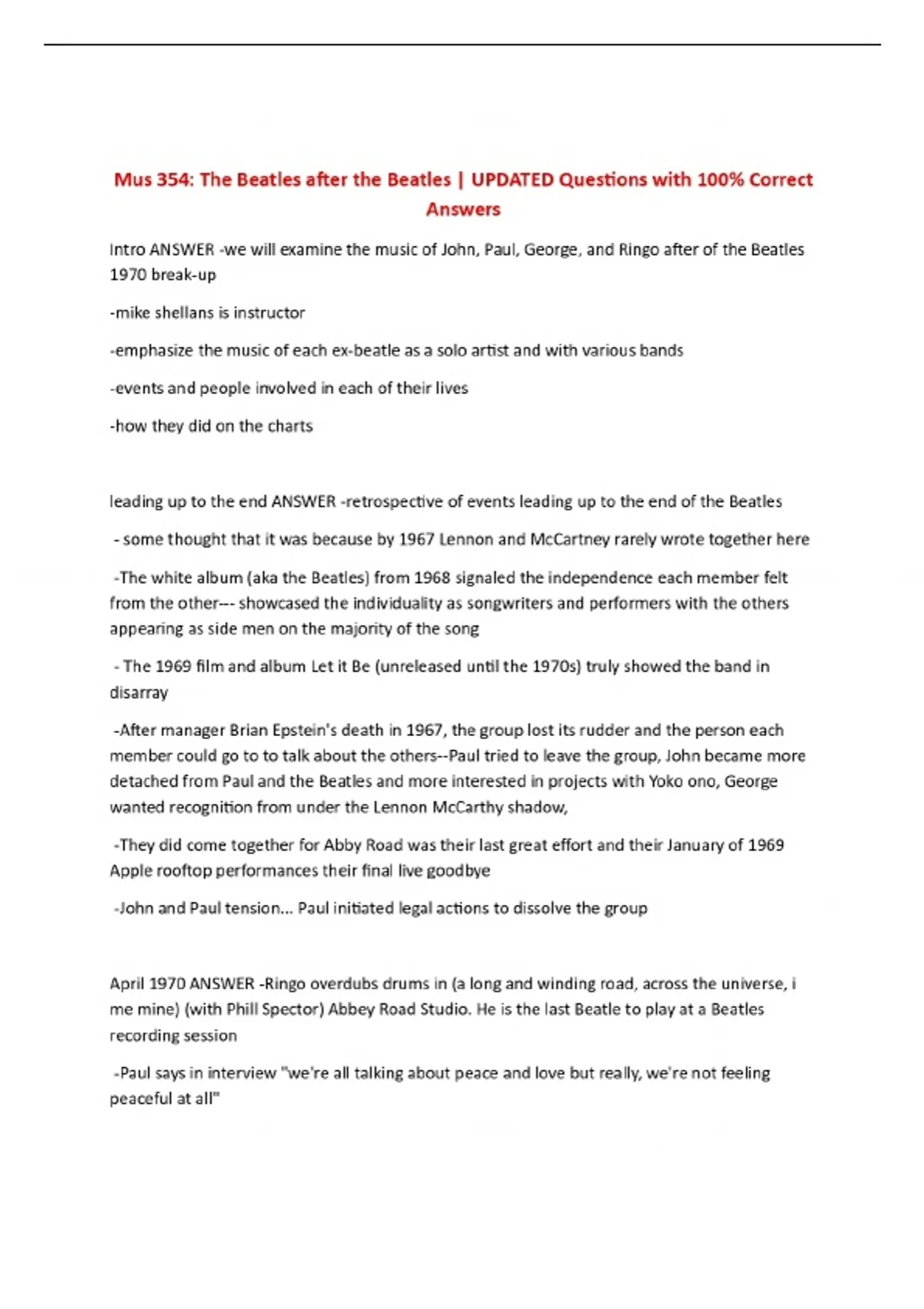 Mus 354: The Beatles after the Beatles | UPDATED Questions with 100% Correct Answers

Intro ANSWER -we will examine the music of John, Paul, George, and Ringo after of the Beatles 1970 break-up

-mike shellans is instructor

-emphasize the music of each ex-beatle as a solo artist and with various bands

-events and people involved in each of their lives

-how they did on the charts

leading up to the end ANSWER -retrospective of events leading up to the end of the Beatles

- some thought that it was because by 1967 Lennon and McCartney rarely wrote together here

-The white album (aka the Beatles) from 1968 signaled the independence each member felt from the other--- showcased the individuality as songwriters and performers with the others appearing as side men on the majority of the song

- The 1969 film and album Let it Be (unreleased until the 1970s) truly showed the band in disarray

-After manager Brian Epstein's death in 1967, the group lost its rudder and the person each member could go to to talk about the others--Paul tried to leave the group, John became more detached from Paul and the Beatles and more interested in projects with Yoko ono, George wanted recognition from under the Lennon McCarthy shadow,

-They did come together for Abby Road was their last great effort and their January of 1969 Apple rooftop performances their final live goodbye

-John and Paul tension... Paul initiated legal actions to dissolve the group

April 1970 ANSWER -Ringo overdubs drums in (a long and winding road, across the universe, i me mine) (with Phill Spector) Abbey Road Studio. He is the last Beatle to play at a Beatles recording session

-Paul says in interview "we're all talking about peace and love but really, we're not feeling peaceful at all"